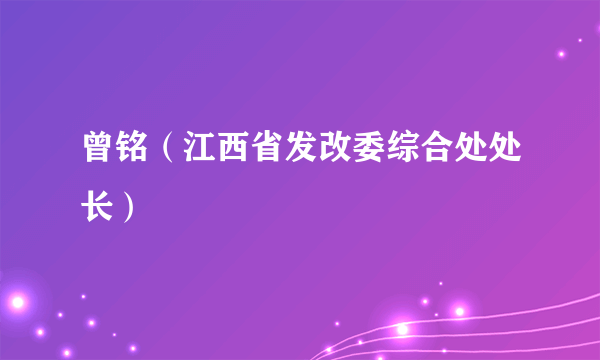 曾铭（江西省发改委综合处处长）